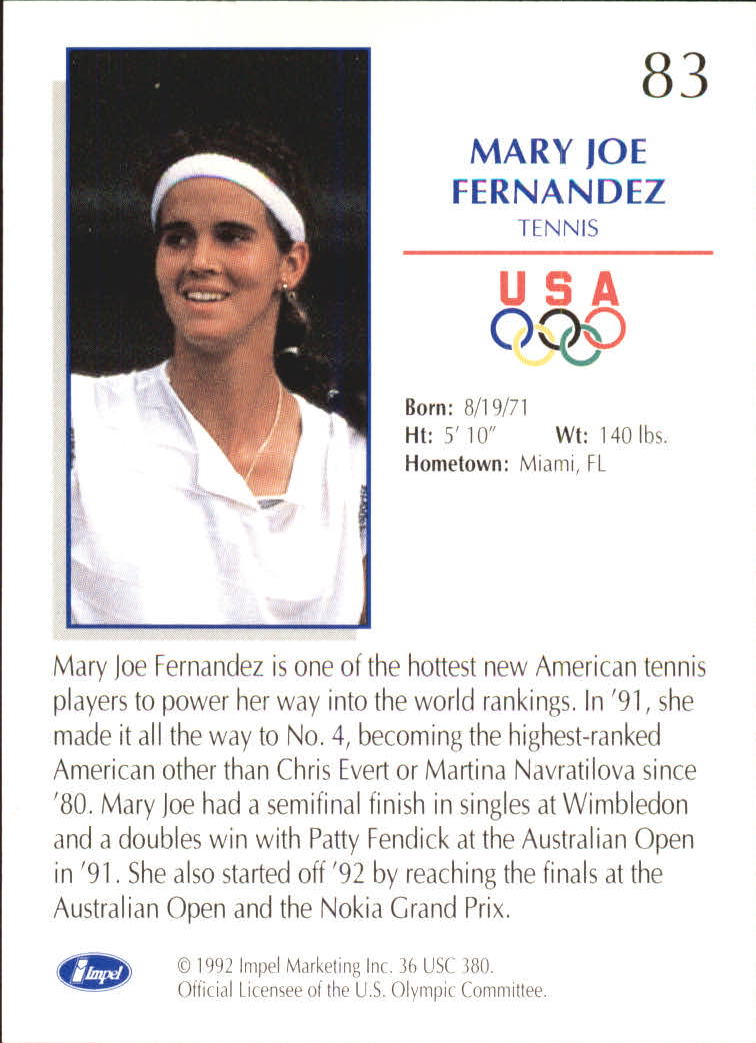 83

MARY JOE FERNANDEZ
TENNIS

USA

Born: 8/19/71
Ht: 5' 10" Wt: 140 lbs.
Hometown: Miami, FL

Mary Joe Fernandez is one of the hottest new American tennis players to power her way into the world rankings. In '91, she made it all the way to No. 4, becoming the highest-ranked American other than Chris Evert or Martina Navratilova since '80. Mary Joe had a semifinal finish in singles at Wimbledon and a doubles win with Patty Fendick at the Australian Open in '91. She also started off '92 by reaching the finals at the Australian Open and the Nokia Grand Prix.

Impel

© 1992 Impel Marketing Inc. 36 USC 380.
Official Licensee of the U.S. Olympic Committee.